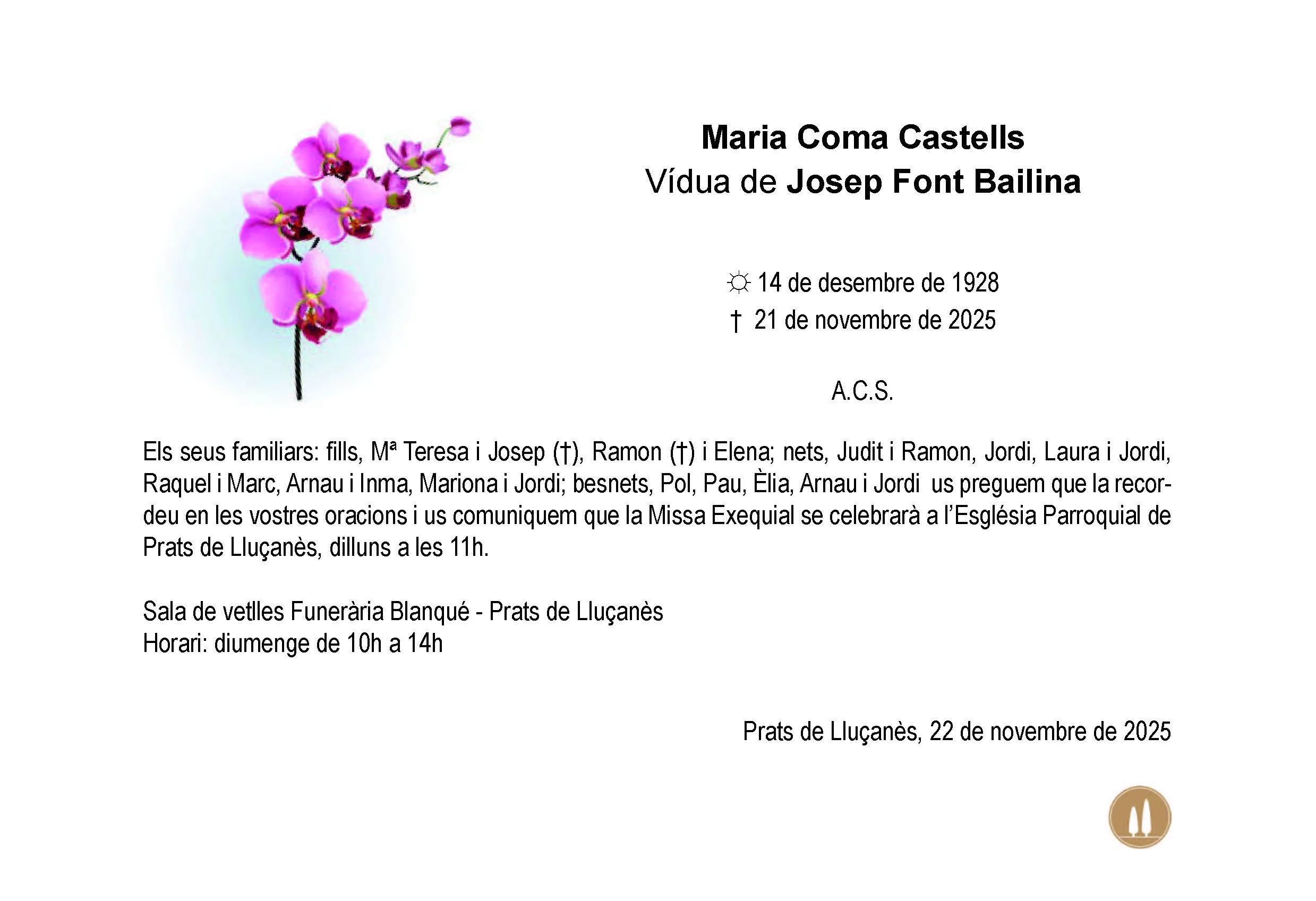 Maria Coma Castells
Vídua de Josep Font Bailina

☼ 14 de desembre de 1928
† 21 de novembre de 2025

A.C.S.

Els seus familiars: fills, Mª Teresa i Josep (†), Ramon (†) i Elena; nets, Judit i Ramon, Jordi, Laura i Jordi, Raquel i Marc, Arnau i Inma, Mariona i Jordi; besnets, Pol, Pau, Èlia, Arnau i Jordi us preguem que la recordeu en les vostres oracions i us comuniquem que la Missa Exequial se celebrarà a l'Església Parroquial de Prats de Lluçanès, dilluns a les 11h.

Sala de vetlles Funerària Blanqué - Prats de Lluçanès
Horari: diumenge de 10h a 14h

Prats de Lluçanès, 22 de novembre de 2025